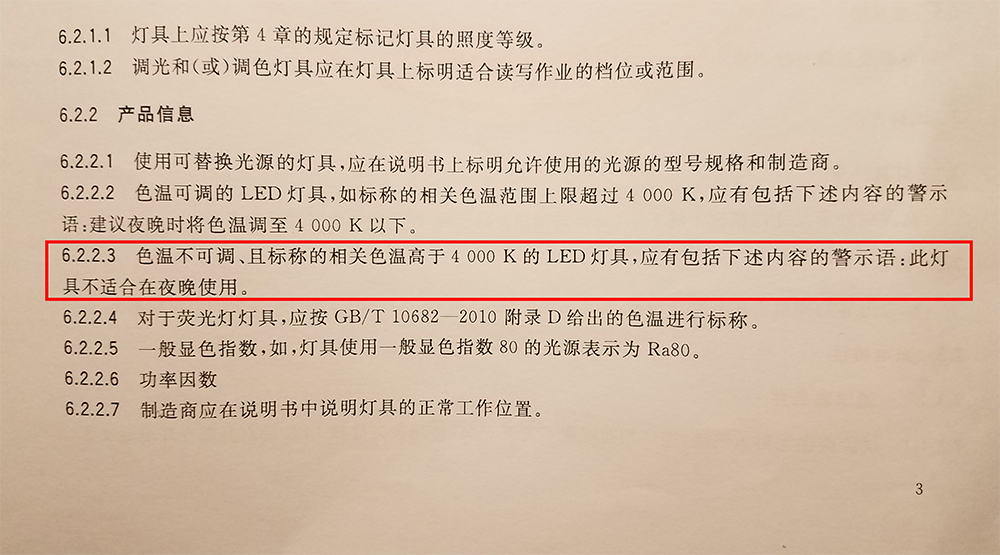 6.2.1.1 灯具上应按第4章的规定标记灯具的照度等级。

6.2.1.2 调光和(或)调色灯具应在灯具上标明适合读写作业的档位或范围。

6.2.2 产品信息

6.2.2.1 使用可替换光源的灯具,应在说明书上标明允许使用的光源的型号规格和制造商。

6.2.2.2 色温可调的LED灯具,如标称的相关色温范围上限超过4 000 K,应有包括下述内容的警示语:建议夜晚时将色温调至4 000 K以下。

6.2.2.3 色温不可调、且标称的相关色温高于4 000 K的LED灯具,应有包括下述内容的警示语:此灯具不适合在夜晚使用。

6.2.2.4 对于荧光灯灯具,应按GB/T 10682—2010附录D给出的色温进行标称。

6.2.2.5 一般显色指数,如,灯具使用一般显色指数80的光源表示为Ra80。

6.2.2.6 功率因数

6.2.2.7 制造商应在说明书中说明灯具的正常工作位置。

3